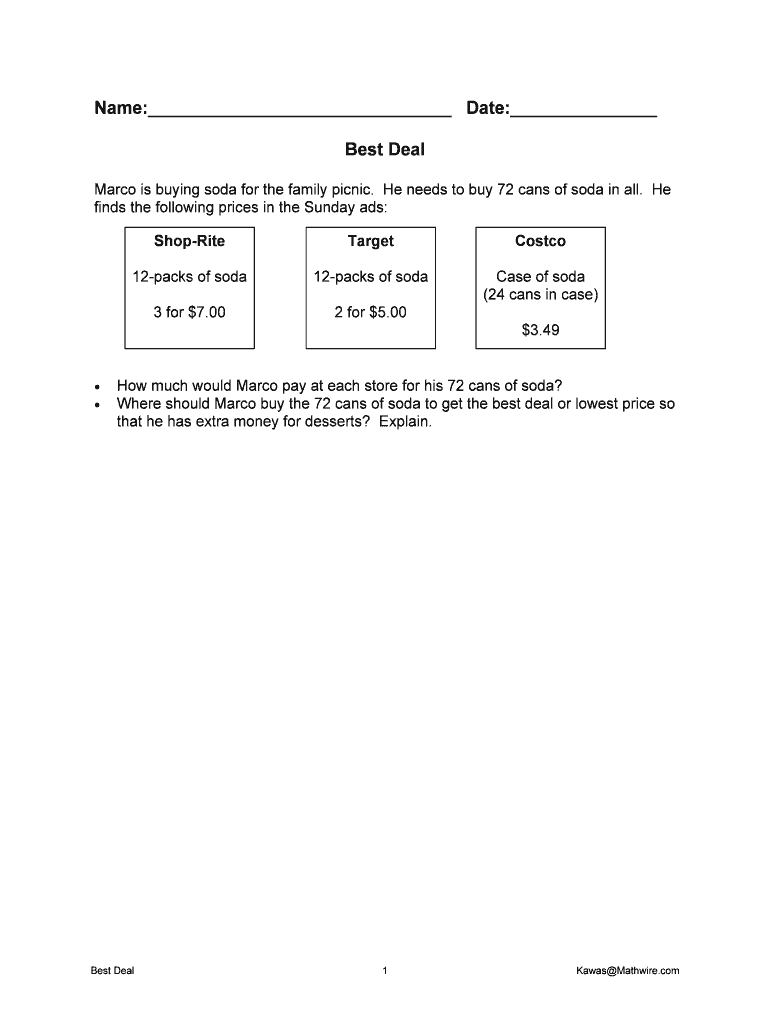 Name:______________________________ Date:______________

Best Deal

Marco is buying soda for the family picnic. He needs to buy 72 cans of soda in all. He finds the following prices in the Sunday ads:

Shop-Rite

12-packs of soda

3 for \$7.00

Target

12-packs of soda

2 for \$5.00

Costco

Case of soda
(24 cans in case)

\$3.49

• How much would Marco pay at each store for his 72 cans of soda?
• Where should Marco buy the 72 cans of soda to get the best deal or lowest price so that he has extra money for desserts? Explain.

Best Deal 1 Kawas@Mathwire.com